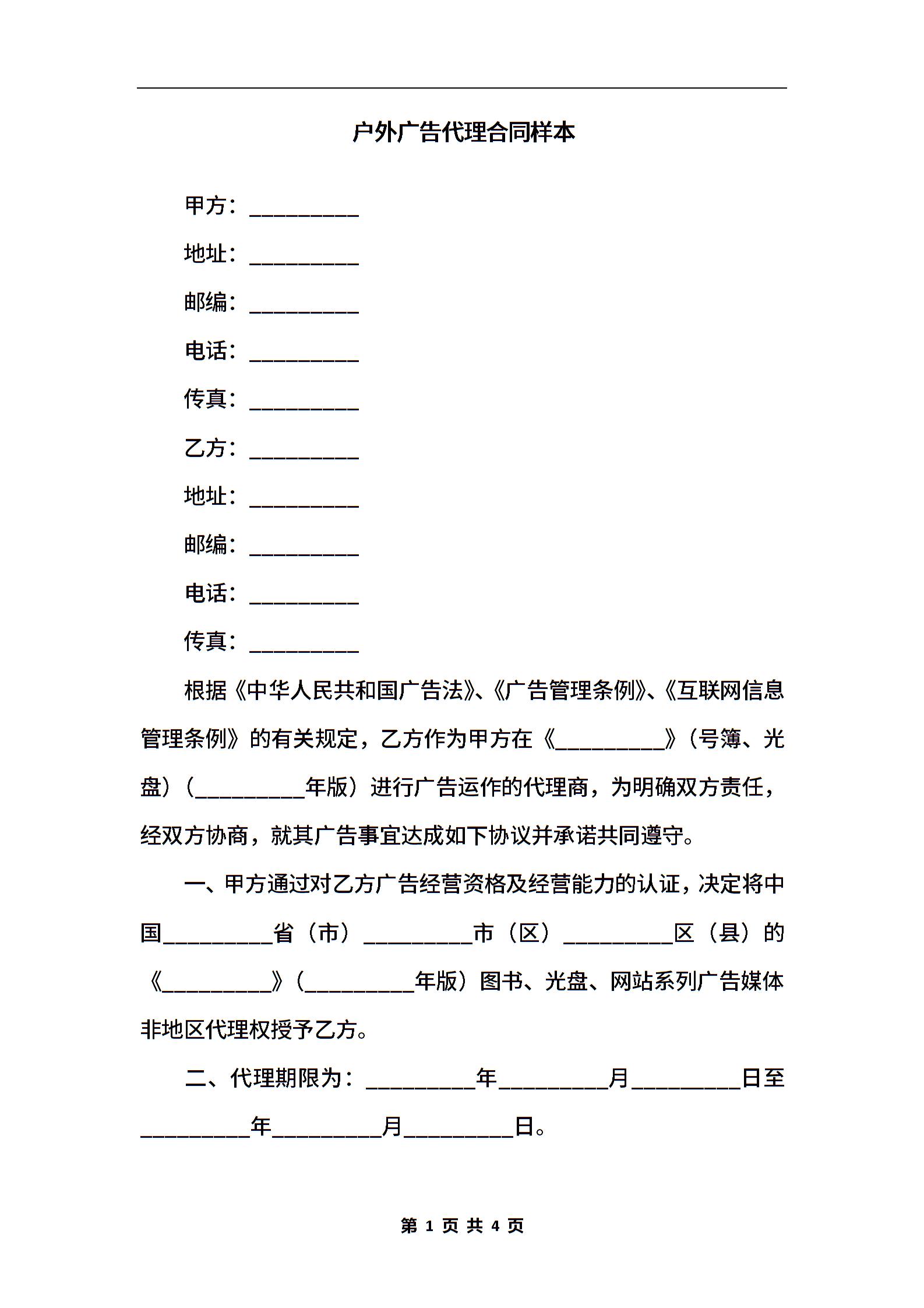 户外广告代理合同样本

甲方：__________

地址：__________

邮编：__________

电话：__________

传真：__________

乙方：__________

地址：__________

邮编：__________

电话：__________

传真：__________

根据《中华人民共和国广告法》、《广告管理条例》、《互联网信息管理条例》的有关规定，乙方作为甲方在《__________》（号簿、光盘）（__________年版）进行广告运作的代理商，为明确双方责任，经双方协商，就其广告事宜达成如下协议并承诺共同遵守。

一、甲方通过对乙方广告经营资格及经营能力的认证，决定将中国__________省（市）__________市（区）__________区（县）的《__________》（__________年版）图书、光盘、网站系列广告媒体非地区代理权授予乙方。

二、代理期限为：__________年__________月__________日至__________年__________月__________日。

第 1 页 共 4 页